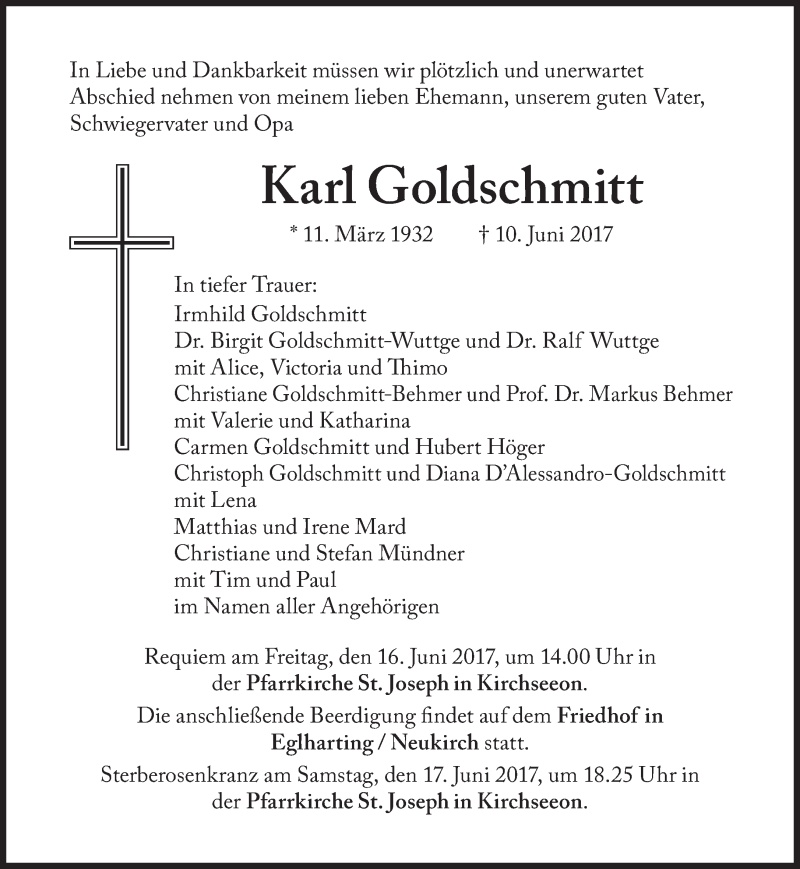 In Liebe und Dankbarkeit müssen wir plötzlich und unerwartet Abschied nehmen von meinem lieben Ehemann, unserem guten Vater, Schwiegervater und Opa

Karl Goldschmitt

* 11. März 1932 † 10. Juni 2017

In tiefer Trauer:
Irmhild Goldschmitt
Dr. Birgit Goldschmitt-Wuttge und Dr. Ralf Wuttge
mit Alice, Victoria und Thimo
Christiane Goldschmitt-Behmer und Prof. Dr. Markus Behmer
mit Valerie und Katharina
Carmen Goldschmitt und Hubert Höger
Christoph Goldschmitt und Diana D'Alessandro-Goldschmitt
mit Lena
Matthias und Irene Mard
Christiane und Stefan Mündner
mit Tim und Paul
im Namen aller Angehörigen

Requiem am Freitag, den 16. Juni 2017, um 14.00 Uhr in der Pfarrkirche St. Joseph in Kirchseeon.
Die anschließende Beerdigung findet auf dem Friedhof in Eglharting / Neukirch statt.
Sterberosenkranz am Samstag, den 17. Juni 2017, um 18.25 Uhr in der Pfarrkirche St. Joseph in Kirchseeon.